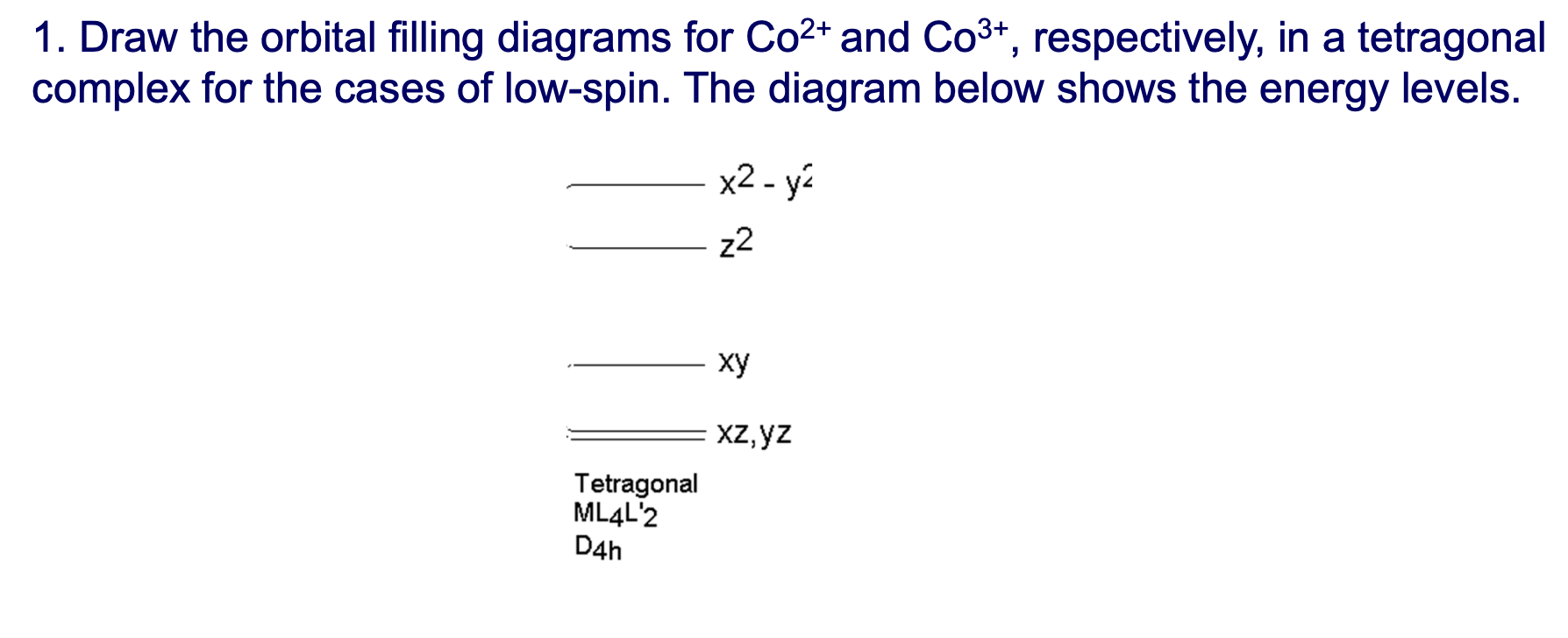 1. Draw the orbital filling diagrams for $Co^{2+}$ and $Co^{3+}$, respectively, in a tetragonal complex for the cases of low-spin. The diagram below shows the energy levels.

$x^2 - y^2$

$z^2$

xy

xz,yz

Tetragonal
$ML_4L'_2$
$D_{4h}$